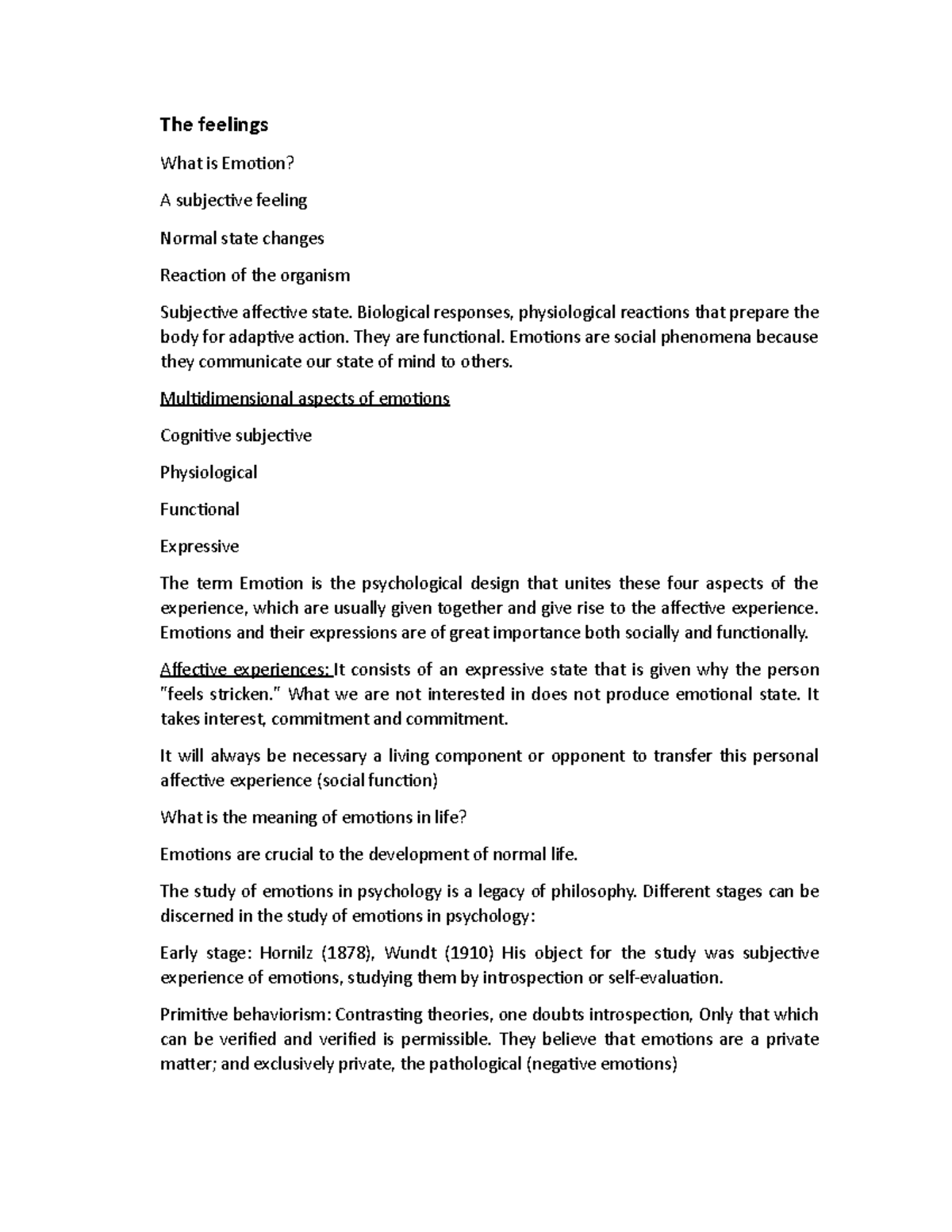 The feelings

What is Emotion?

A subjective feeling

Normal state changes

Reaction of the organism

Subjective affective state. Biological responses, physiological reactions that prepare the body for adaptive action. They are functional. Emotions are social phenomena because they communicate our state of mind to others.

Multidimensional aspects of emotions

Cognitive subjective

Physiological

Functional

Expressive

The term Emotion is the psychological design that unites these four aspects of the experience, which are usually given together and give rise to the affective experience. Emotions and their expressions are of great importance both socially and functionally.

Affective experiences: It consists of an expressive state that is given why the person "feels stricken." What we are not interested in does not produce emotional state. It takes interest, commitment and commitment.

It will always be necessary a living component or opponent to transfer this personal affective experience (social function)

What is the meaning of emotions in life?

Emotions are crucial to the development of normal life.

The study of emotions in psychology is a legacy of philosophy. Different stages can be discerned in the study of emotions in psychology:

Early stage: Hornilz (1878), Wundt (1910) His object for the study was subjective experience of emotions, studying them by introspection or self-evaluation.

Primitive behaviorism: Contrasting theories, one doubts introspection, Only that which can be verified and verified is permissible. They believe that emotions are a private matter; and exclusively private, the pathological (negative emotions)